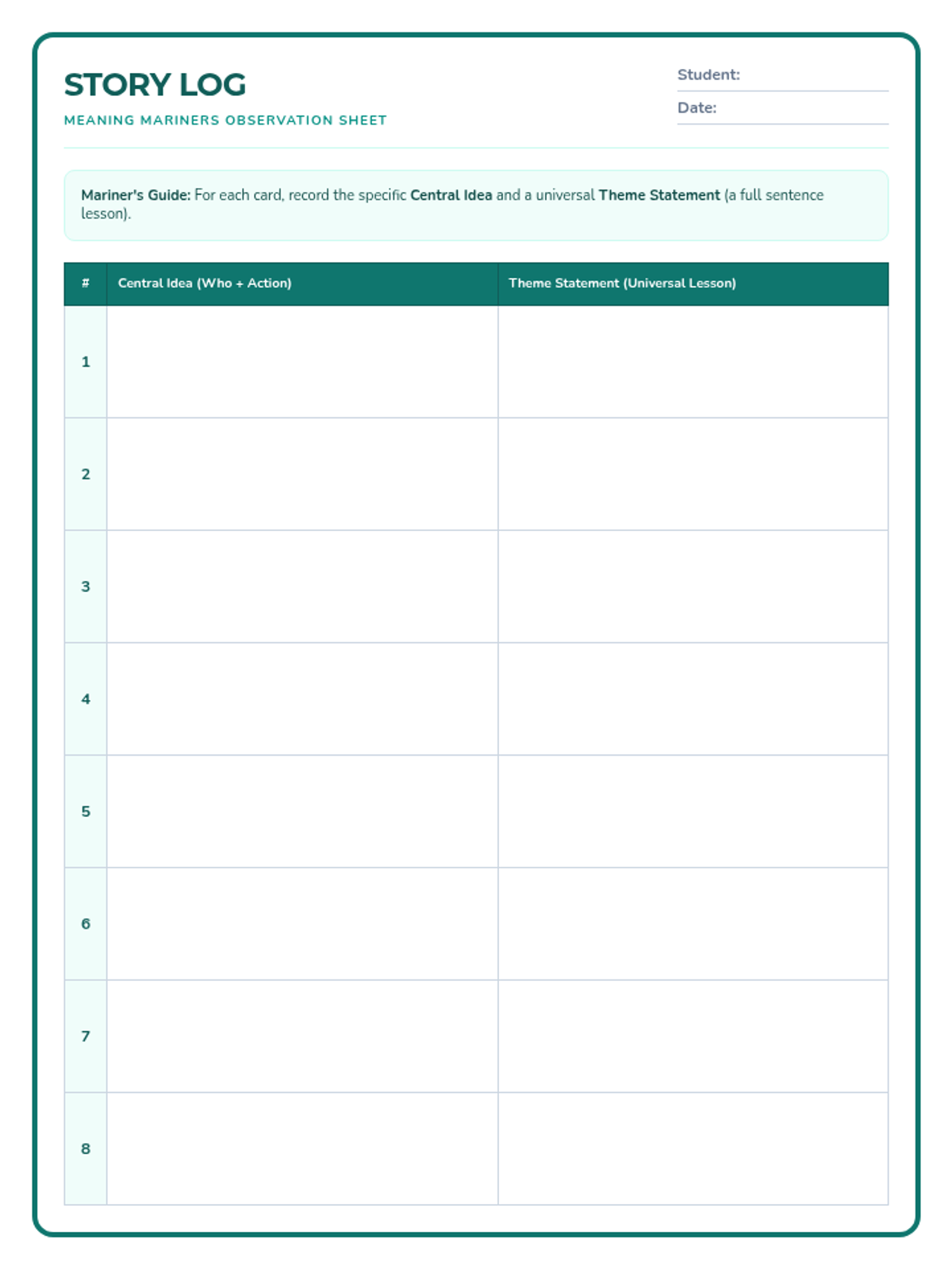 STORY LOG

MEANING MARINERS OBSERVATION SHEET

Student: ____

Date: ____

Mariner's Guide: For each card, record the specific Central Idea and a universal Theme Statement (a full sentence lesson).

| # | Central Idea (Who + Action) | Theme Statement (Universal Lesson) |
|---|---|---|
| 1 | | |
| 2 | | |
| 3 | | |
| 4 | | |
| 5 | | |
| 6 | | |
| 7 | | |
| 8 | | |